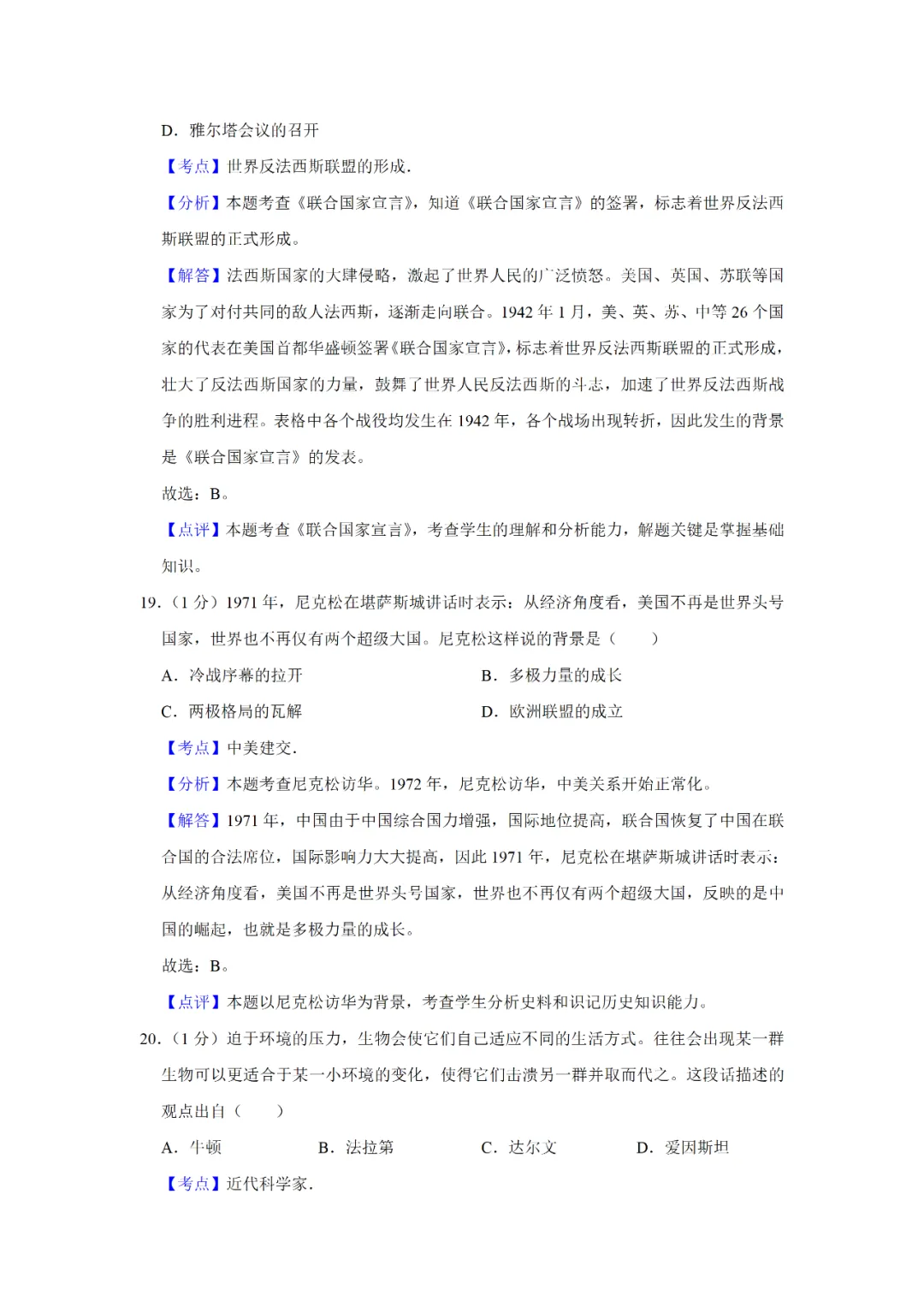 D．雅尔塔会议的召开

【考点】世界反法西斯联盟的形成．

【分析】本题考查《联合国家宣言》，知道《联合国家宣言》的签署，标志着世界反法西斯联盟的正式形成。

【解答】法西斯国家的大肆侵略，激起了世界人民的广泛愤怒。美国、英国、苏联等国家为了对付共同的敌人法西斯，逐渐走向联合。1942 年 1 月，美、英、苏、中等 26 个国家的代表在美国首都华盛顿签署《联合国家宣言》，标志着世界反法西斯联盟的正式形成，壮大了反法西斯国家的力量，鼓舞了世界人民反法西斯的斗志，加速了世界反法西斯战争的胜利进程。表格中各个战役均发生在 1942 年，各个战场出现转折，因此发生的背景是《联合国家宣言》的发表。

故选：B。

【点评】本题考查《联合国家宣言》，考查学生的理解和分析能力，解题关键是掌握基础知识。

19．（1 分）1971 年，尼克松在堪萨斯城讲话时表示：从经济角度看，美国不再是世界头号国家，世界也不再仅有两个超级大国。尼克松这样说的背景是（　　）

A．冷战序幕的拉开　　B．多极力量的成长

C．两极格局的瓦解　　D．欧洲联盟的成立

【考点】中美建交．

【分析】本题考查尼克松访华。1972 年，尼克松访华，中美关系开始正常化。

【解答】1971 年，中国由于中国综合国力增强，国际地位提高，联合国恢复了中国在联合国的合法席位，国际影响力大大提高，因此 1971 年，尼克松在堪萨斯城讲话时表示：从经济角度看，美国不再是世界头号国家，世界也不再仅有两个超级大国，反映的是中国的崛起，也就是多极力量的成长。

故选：B。

【点评】本题以尼克松访华为背景，考查学生分析史料和识记历史知识能力。

20．（1 分）迫于环境的压力，生物会使它们自己适应不同的生活方式。往往会出现某一群生物可以更适合于某一小环境的变化，使得它们击溃另一群并取而代之。这段话描述的观点出自（　　）

A．牛顿　　B．法拉第　　C．达尔文　　D．爱因斯坦

【考点】近代科学家．